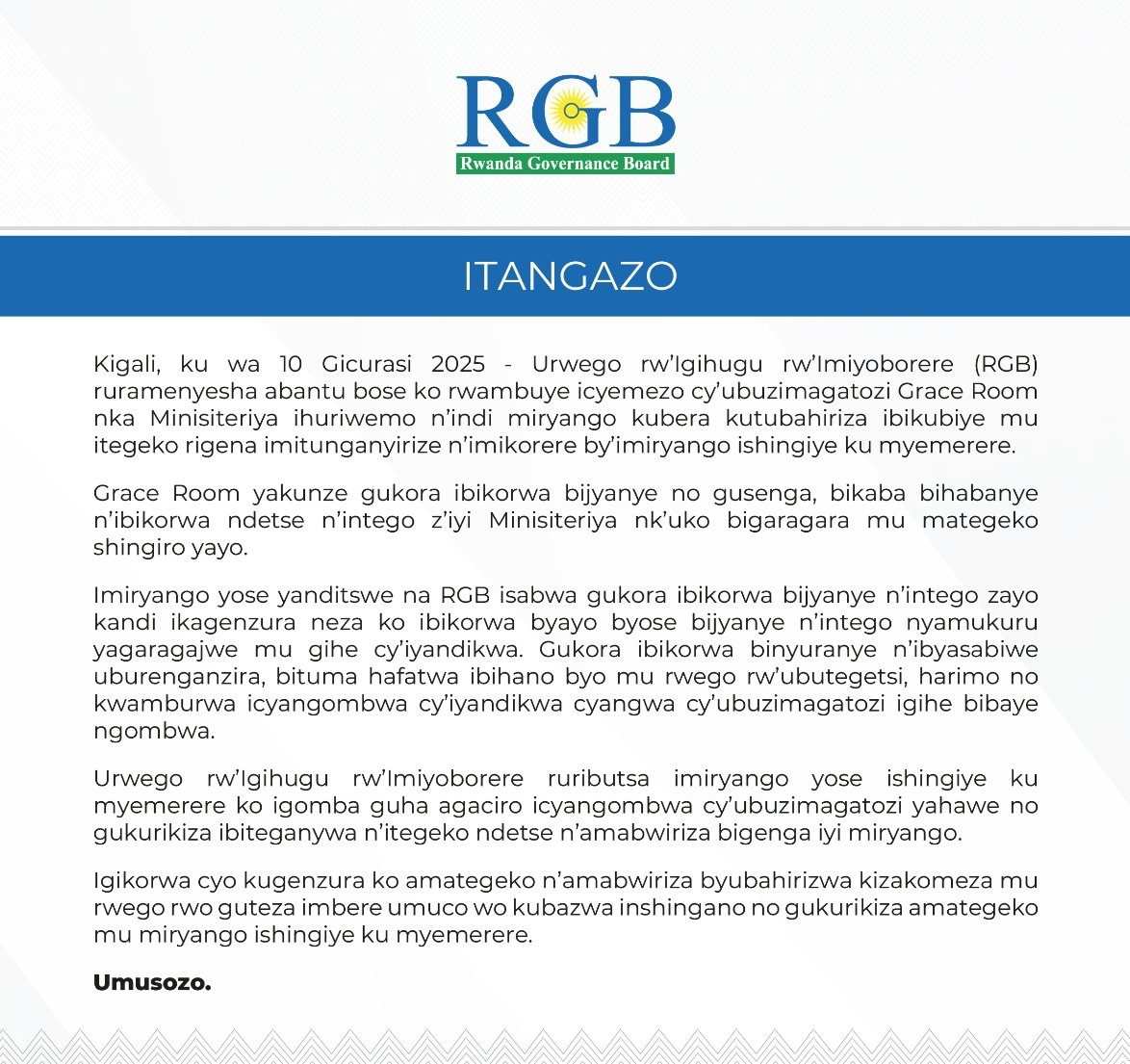 RGB
Rwanda Governance Board

ITANGAZO

Kigali, ku wa 10 Gicurasi 2025 - Urwego rw'Igihugu rw'Imiyoborere (RGB) ruramenyesha abantu bose ko rwambuye icyemezo cy'ubuzimagatozi Grace Room nka Minisiteriya ihuriwemo n'indi miryango kubera kutubahiriza ibikubiye mu itegeko rigena imitunganyirize n'imikorere by'imiryango ishingiye ku myemerere.

Grace Room yakunze gukora ibikorwa bijyanye no gusenga, bikaba bihabanye n'ibikorwa ndetse n'intego z'iyi Minisiteriya nk'uko bigaragara mu mategeko shingiro yayo.

Imiryango yose yanditswe na RGB isabwa gukora ibikorwa bijyanye n'intego zayo kandi ikagenzura neza ko ibikorwa byayo byose bijyanye n'intego nyamukuru yagaragajwe mu gihe cy'iyandikwa. Gukora ibikorwa binyuranye n'ibyasabiwe uburenganzira, bituma hafatwa ibihano byo mu rwego rw'ubutegetsi, harimo no kwamburwa icyangombwa cy'iyandikwa cyangwa cy'ubuzimagatozi igihe bibaye ngombwa.

Urwego rw'Igihugu rw'Imiyoborere ruributsa imiryango yose ishingiye ku myemerere ko igomba guha agaciro icyangombwa cy'ubuzimagatozi yahawe no gukurikiza ibiteganywa n'itegeko ndetse n'amabwiriza bigenga iyi miryango.

Igikorwa cyo kugenzura ko amategeko n'amabwiriza byubahirizwa kizakomeza mu rwego rwo guteza imbere umuco wo kubazwa inshingano no gukurikiza amategeko mu miryango ishingiye ku myemerere.

Umusozo.